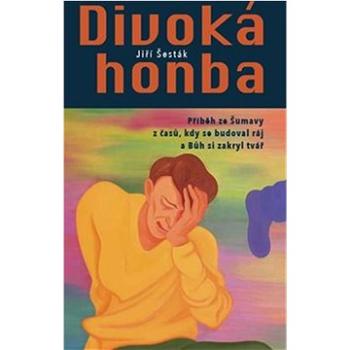 Divoká
Jiří Šesták
honba

Příběh ze Šumavy
z časů, kdy se budoval ráj
a Bůh si zakryl tvář